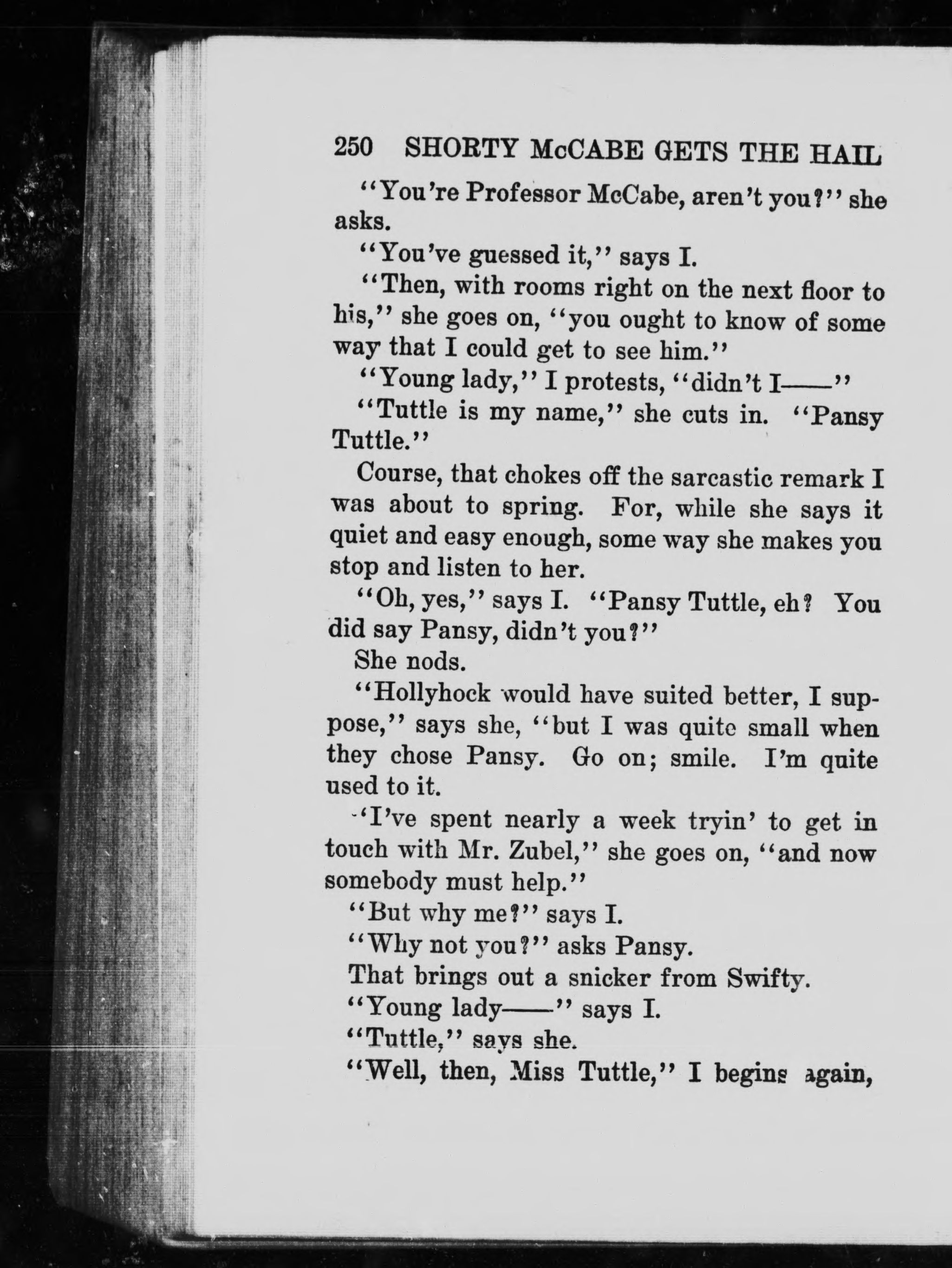 250 SHORTY McCABE GETS THE HAIL

"You're Professor McCabe, aren't you?" she asks.

"You've guessed it," says I.

"Then, with rooms right on the next floor to his," she goes on, "you ought to know of some way that I could get to see him."

"Young lady," I protests, "didn't I——"

"Tuttle is my name," she cuts in. "Pansy Tuttle."

Course, that chokes off the sarcastic remark I was about to spring. For, while she says it quiet and easy enough, some way she makes you stop and listen to her.

"Oh, yes," says I. "Pansy Tuttle, eh? You did say Pansy, didn't you?"

She nods.

"Hollyhock would have suited better, I suppose," says she, "but I was quite small when they chose Pansy. Go on; smile. I'm quite used to it.

"I've spent nearly a week tryin' to get in touch with Mr. Zubel," she goes on, "and now somebody must help."

"But why me?" says I.

"Why not you?" asks Pansy.

That brings out a snicker from Swifty.

"Young lady——" says I.

"Tuttle," says she.

"Well, then, Miss Tuttle," I begins again,